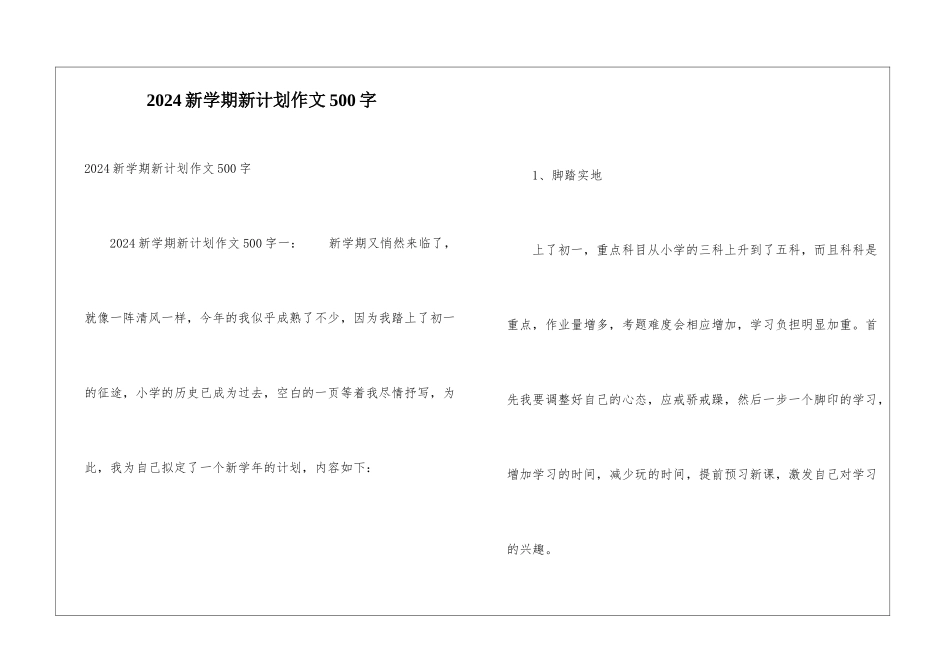 2024新学期新计划作文500字

2024新学期新计划作文500字

2024新学期新计划作文500字一： 新学期又悄然来临了，就像一阵清风一样，今年的我似乎成熟了不少，因为我踏上了初一的征途，小学的历史已成为过去，空白的一页等着我尽情抒写，为此，我为自己拟定了一个新学年的计划，内容如下：

1、脚踏实地

上了初一，重点科目从小学的三科上升到了五科，而且科科是重点，作业量增多，考题难度会相应增加，学习负担明显加重。首先我要调整好自己的心态，应戒骄戒躁，然后一步一个脚印的学习，增加学习的时间，减少玩的时间，提前预习新课，激发自己对学习的兴趣。